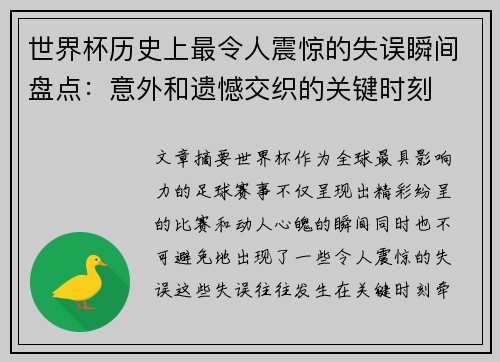 世界杯历史上最令人震惊的失误瞬间盘点：意外和遗憾交织的关键时刻

文章摘要世界杯作为全球最具影响力的足球赛事不仅呈现出精彩纷呈的比赛和动人心魄的瞬间同时也不可避免地出现了一些令人震惊的失误这些失误往往发生在关键时刻牵